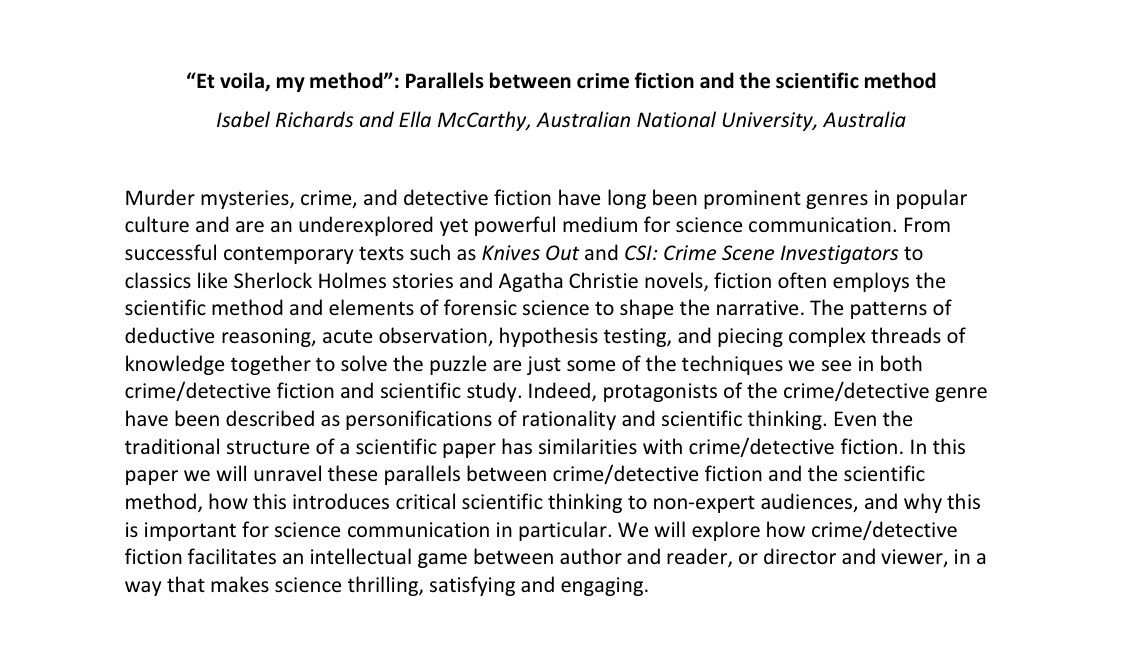 “Et voila, my method”: Parallels between crime fiction and the scientific method

Isabel Richards and Ella McCarthy, Australian National University, Australia

Murder mysteries, crime, and detective fiction have long been prominent genres in popular culture and are an underexplored yet powerful medium for science communication. From successful contemporary texts such as Knives Out and CSI: Crime Scene Investigators to classics like Sherlock Holmes stories and Agatha Christie novels, fiction often employs the scientific method and elements of forensic science to shape the narrative. The patterns of deductive reasoning, acute observation, hypothesis testing, and piecing complex threads of knowledge together to solve the puzzle are just some of the techniques we see in both crime/detective fiction and scientific study. Indeed, protagonists of the crime/detective genre have been described as personifications of rationality and scientific thinking. Even the traditional structure of a scientific paper has similarities with crime/detective fiction. In this paper we will unravel these parallels between crime/detective fiction and the scientific method, how this introduces critical scientific thinking to non-expert audiences, and why this is important for science communication in particular. We will explore how crime/detective fiction facilitates an intellectual game between author and reader, or director and viewer, in a way that makes science thrilling, satisfying and engaging.